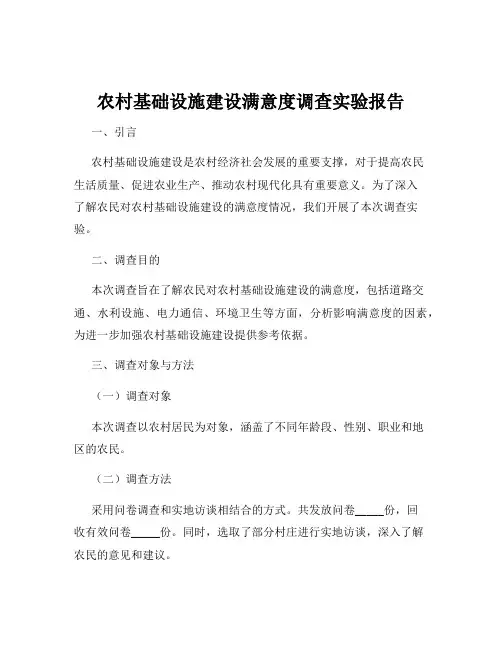 农村基础设施建设满意度调查实验报告

一、引言

农村基础设施建设是农村经济社会发展的重要支撑，对于提高农民生活质量、促进农业生产、推动农村现代化具有重要意义。为了深入了解农民对农村基础设施建设的满意度情况，我们开展了本次调查实验。

二、调查目的

本次调查旨在了解农民对农村基础设施建设的满意度，包括道路交通、水利设施、电力通信、环境卫生等方面，分析影响满意度的因素，为进一步加强农村基础设施建设提供参考依据。

三、调查对象与方法

（一）调查对象

本次调查以农村居民为对象，涵盖了不同年龄段、性别、职业和地区的农民。

（二）调查方法

采用问卷调查和实地访谈相结合的方式。共发放问卷_____份，回收有效问卷_____份。同时，选取了部分村庄进行实地访谈，深入了解农民的意见和建议。